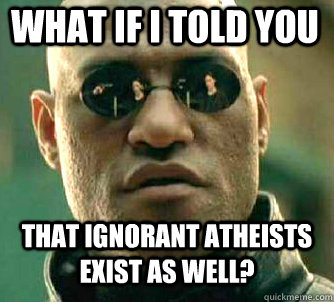 WHAT IF I TOLD YOU

THAT IGNORANT ATHEISTS EXIST AS WELL?

quickmeme.com